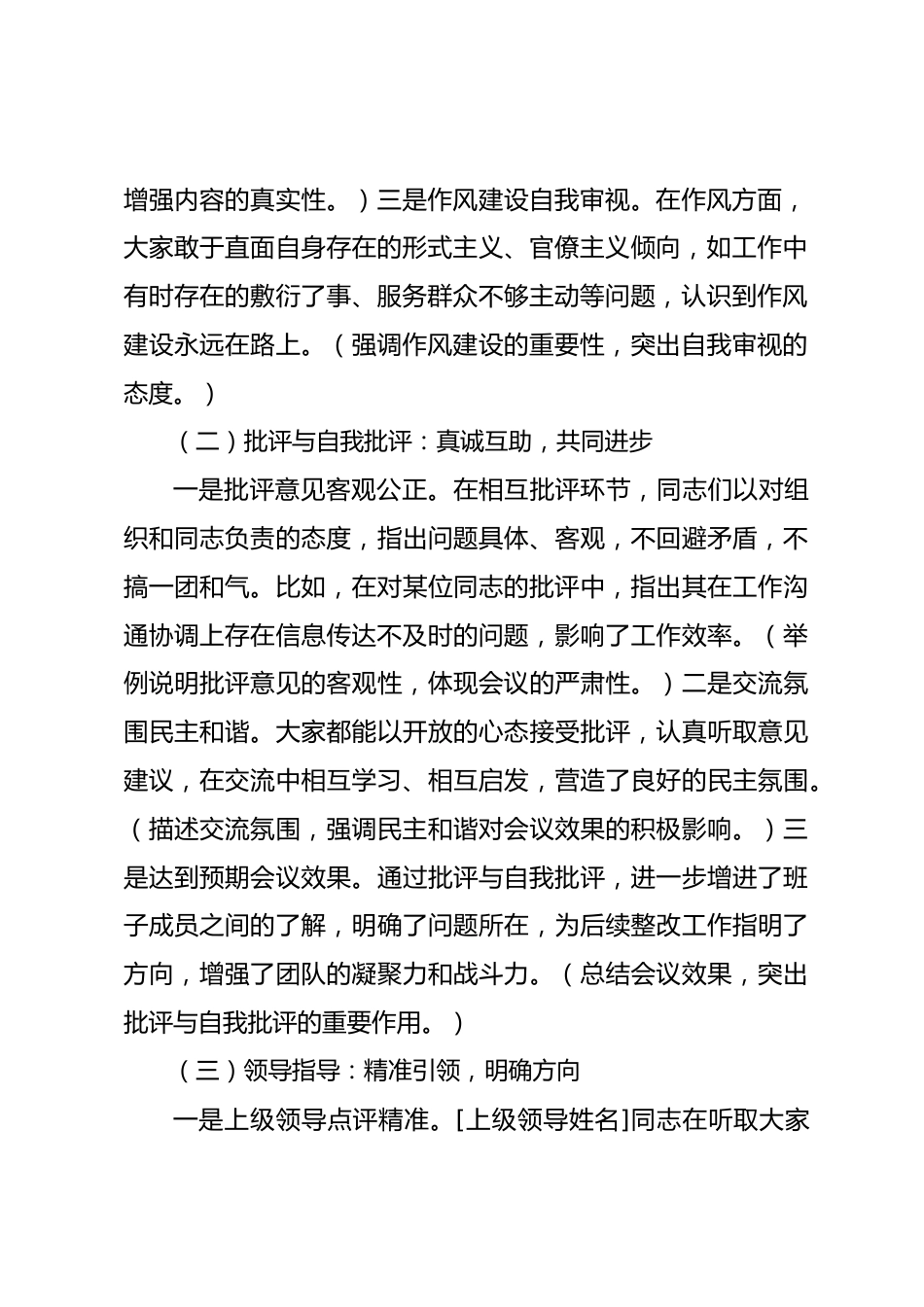 增强内容的真实性。）三是作风建设自我审视。在作风方面，大家敢于直面自身存在的形式主义、官僚主义倾向，如工作中有时存在的敷衍了事、服务群众不够主动等问题，认识到作风建设永远在路上。（强调作风建设的重要性，突出自我审视的态度。）

（二）批评与自我批评：真诚互助，共同进步

一是批评意见客观公正。在相互批评环节，同志们以对组织和同志负责的态度，指出问题具体、客观，不回避矛盾，不搞一团和气。比如，在对某位同志的批评中，指出其在工作沟通协调上存在信息传达不及时的问题，影响了工作效率。（举例说明批评意见的客观性，体现会议的严肃性。）二是交流氛围民主和谐。大家都能以开放的心态接受批评，认真听取意见建议，在交流中相互学习、相互启发，营造了良好的民主氛围。（描述交流氛围，强调民主和谐对会议效果的积极影响。）三是达到预期会议效果。通过批评与自我批评，进一步增进了班子成员之间的了解，明确了问题所在，为后续整改工作指明了方向，增强了团队的凝聚力和战斗力。（总结会议效果，突出批评与自我批评的重要作用。）

（三）领导指导：精准引领，明确方向

一是上级领导点评精准。[上级领导姓名]同志在听取大家